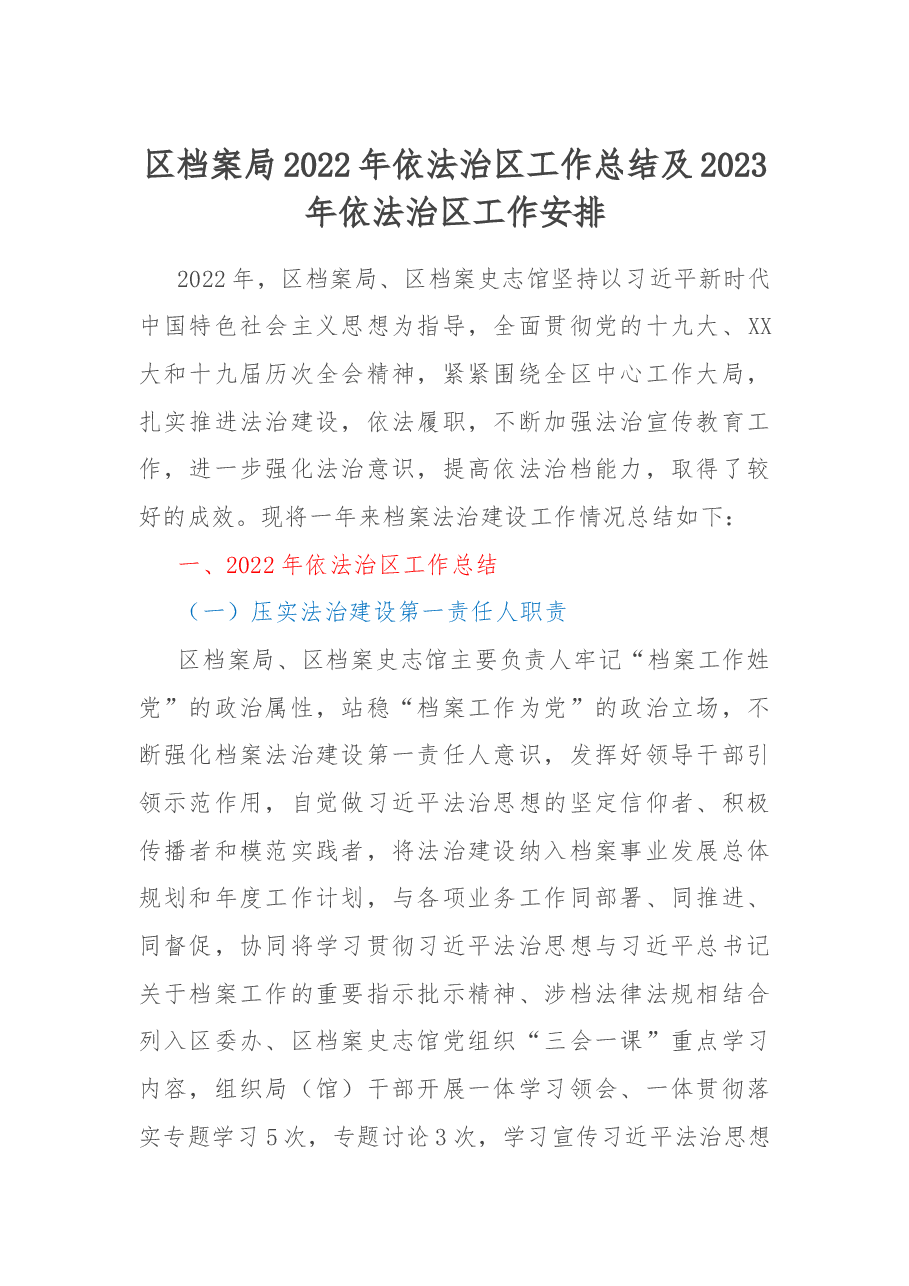 区档案局2022年依法治区工作总结及2023年依法治区工作安排

2022年，区档案局、区档案史志馆坚持以习近平新时代中国特色社会主义思想为指导，全面贯彻党的十九大、XX大和十九届历次全会精神，紧紧围绕全区中心工作大局，扎实推进法治建设，依法履职，不断加强法治宣传教育工作，进一步强化法治意识，提高依法治档能力，取得了较好的成效。现将一年来档案法治建设工作情况总结如下：

一、2022年依法治区工作总结

（一）压实法治建设第一责任人职责

区档案局、区档案史志馆主要负责人牢记“档案工作姓党”的政治属性，站稳“档案工作为党”的政治立场，不断强化档案法治建设第一责任人意识，发挥好领导干部引领示范作用，自觉做习近平法治思想的坚定信仰者、积极传播者和模范实践者，将法治建设纳入档案事业发展总体规划和年度工作计划，与各项业务工作同部署、同推进、同督促，协同将学习贯彻习近平法治思想与习近平总书记关于档案工作的重要指示批示精神、涉档法律法规相结合列入区委办、区档案史志馆党组织“三会一课”重点学习内容，组织局（馆）干部开展一体学习领会、一体贯彻落实专题学习5次，专题讨论3次，学习宣传习近平法治思想